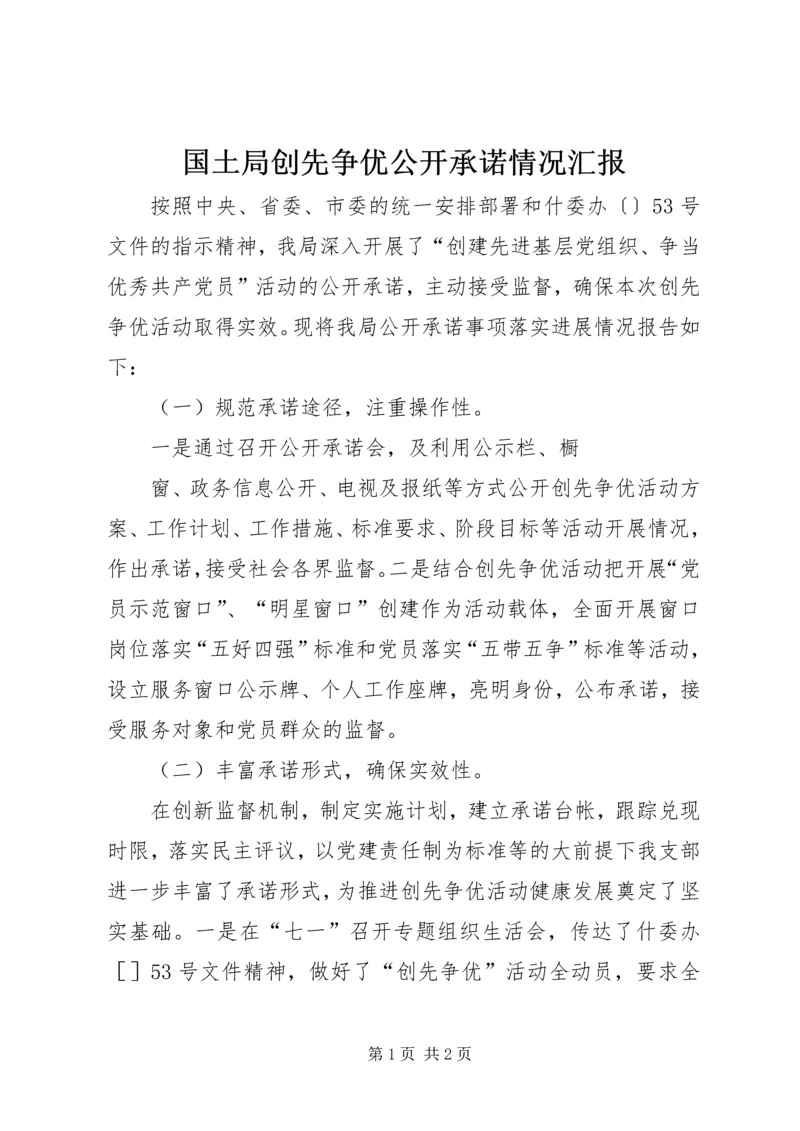 国土局创先争优公开承诺情况汇报

按照中央、省委、市委的统一安排部署和什委办〔〕53号文件的指示精神，我局深入开展了“创建先进基层党组织、争当优秀共产党员”活动的公开承诺，主动接受监督，确保本次创先争优活动取得实效。现将我局公开承诺事项落实进展情况报告如下：

（一）规范承诺途径，注重操作性。

一是通过召开公开承诺会，及利用公示栏、橱

窗、政务信息公开、电视及报纸等方式公开创先争优活动方案、工作计划、工作措施、标准要求、阶段目标等活动开展情况，作出承诺，接受社会各界监督。二是结合创先争优活动把开展“党员示范窗口”、“明星窗口”创建作为活动载体，全面开展窗口岗位落实“五好四强”标准和党员落实“五带五争”标准等活动，设立服务窗口公示牌、个人工作座牌，亮明身份，公布承诺，接受服务对象和党员群众的监督。

（二）丰富承诺形式，确保实效性。

在创新监督机制，制定实施计划，建立承诺台帐，跟踪兑现时限，落实民主评议，以党建责任制为标准等的大前提下我支部进一步丰富了承诺形式，为推进创先争优活动健康发展奠定了坚实基础。一是在“七一”召开专题组织生活会，传达了什委办［］53号文件精神，做好了“创先争优”活动全动员，要求全

第1页 共2页